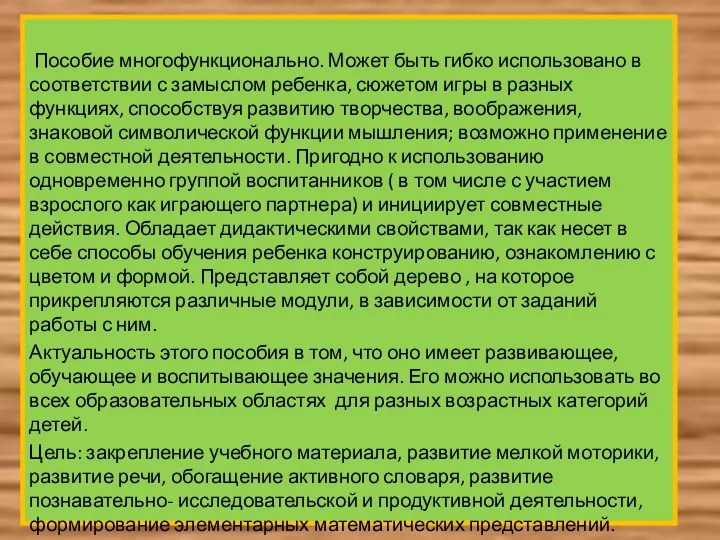 Пособие многофункционально. Может быть гибко использовано в соответствии с замыслом ребенка, сюжетом игры в разных функциях, способствуя развитию творчества, воображения, знаковой символической функции мышления; возможно применение в совместной деятельности. Пригодно к использованию одновременно группой воспитанников ( в том числе с участием взрослого как играющего партнера) и инициирует совместные действия. Обладает дидактическими свойствами, так как несет в себе способы обучения ребенка конструированию, ознакомлению с цветом и формой. Представляет собой дерево , на которое прикрепляются различные модули, в зависимости от заданий работы с ним.

Актуальность этого пособия в том, что оно имеет развивающее, обучающее и воспитывающее значения. Его можно использовать во всех образовательных областях для разных возрастных категорий детей.

Цель: закрепление учебного материала, развитие мелкой моторики, развитие речи, обогащение активного словаря, развитие познавательно- исследовательской и продуктивной деятельности, формирование элементарных математических представлений.